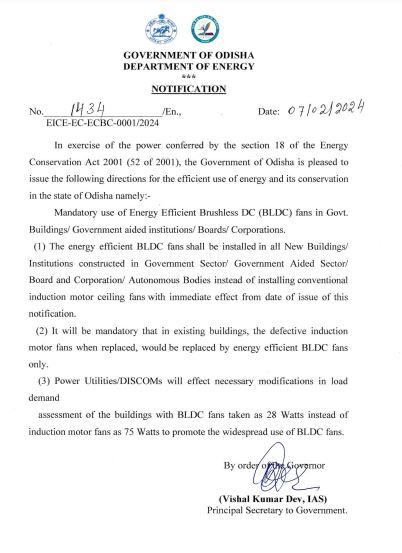 GOVERNMENT OF ODISHA
DEPARTMENT OF ENERGY
***
NOTIFICATION

No. 1434 /En.,
EICE-EC-ECBC-0001/2024

Date: 07/02/2024

In exercise of the power conferred by the section 18 of the Energy Conservation Act 2001 (52 of 2001), the Government of Odisha is pleased to issue the following directions for the efficient use of energy and its conservation in the state of Odisha namely:-

Mandatory use of Energy Efficient Brushless DC (BLDC) fans in Govt. Buildings/ Government aided institutions/ Boards/ Corporations.

(1) The energy efficient BLDC fans shall be installed in all New Buildings/ Institutions constructed in Government Sector/ Government Aided Sector/ Board and Corporation/ Autonomous Bodies instead of installing conventional induction motor ceiling fans with immediate effect from date of issue of this notification.

(2) It will be mandatory that in existing buildings, the defective induction motor fans when replaced, would be replaced by energy efficient BLDC fans only.

(3) Power Utilities/DISCOMs will effect necessary modifications in load demand

assessment of the buildings with BLDC fans taken as 28 Watts instead of induction motor fans as 75 Watts to promote the widespread use of BLDC fans.

By order of the Governor

(Vishal Kumar Dev, IAS)
Principal Secretary to Government.